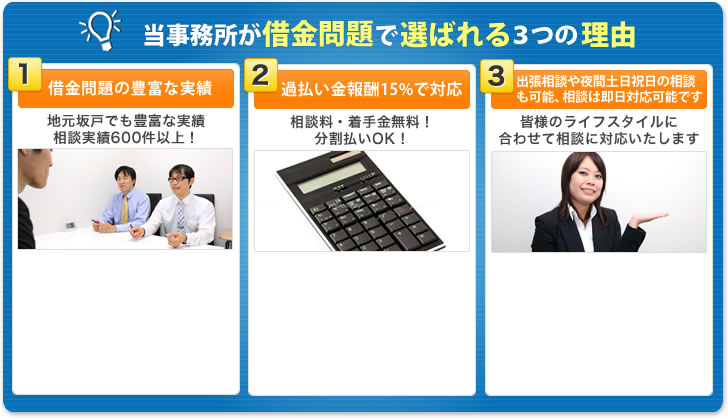 当事務所が借金問題で選ばれる3つの理由

1
借金問題の豊富な実績

地元坂戸でも豊富な実績
相談実績600件以上！

2
過払い金報酬15%で対応

相談料・着手金無料！
分割払いOK！

3
出張相談や夜間土日祝日の相談も可能、相談は即日対応可能です

皆様のライフスタイルに
合わせて相談に対応いたします